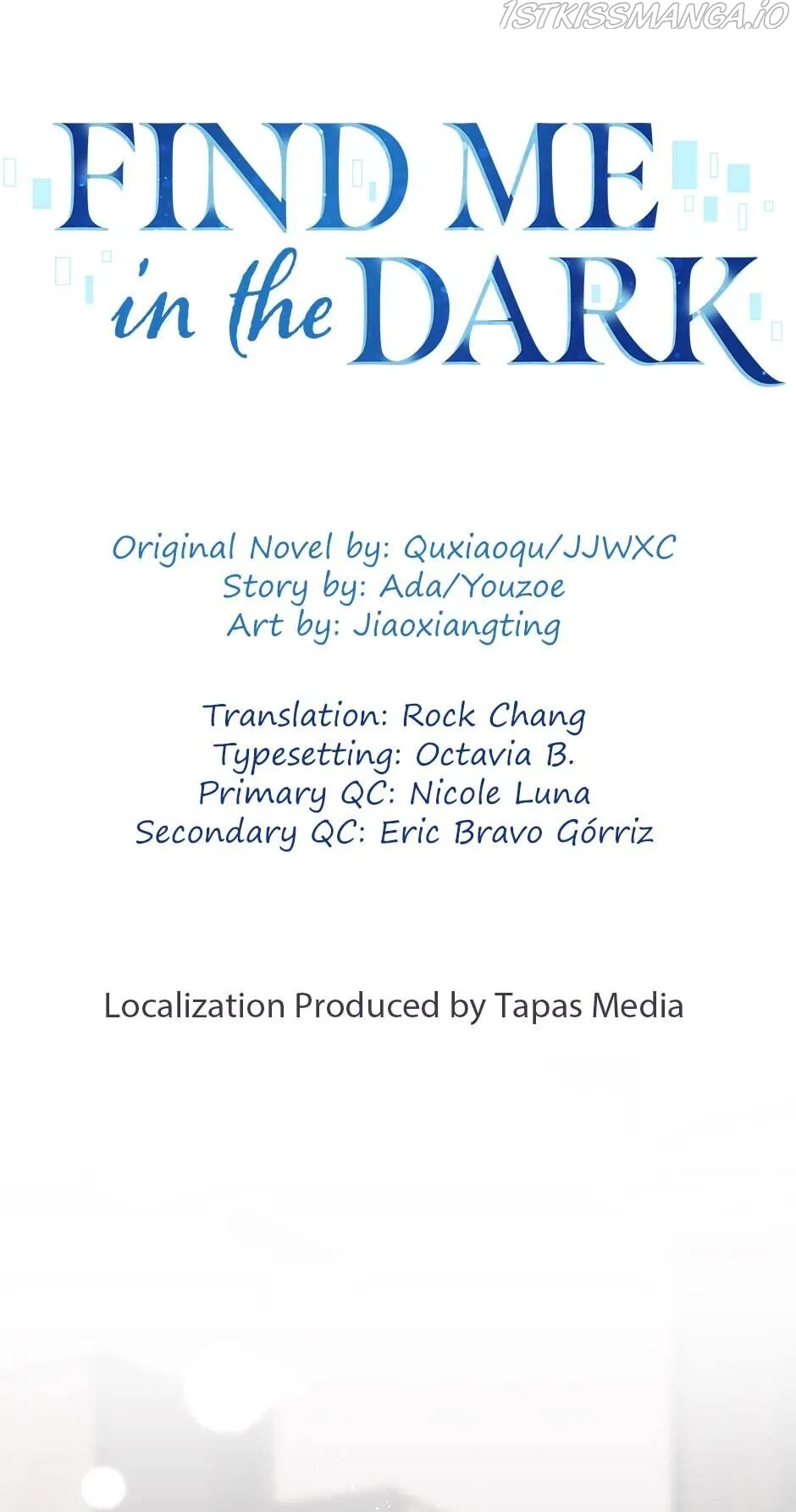 FIND ME
in the DARK

Original Novel by: Quxiaoqu/JJWXC
Story by: Ada/Youzoe
Art by: Jiaoxiangting

Translation: Rock Chang
Typesetting: Octavia B.
Primary QC: Nicole Luna
Secondary QC: Eric Bravo Górriz

Localization Produced by Tapas Media

1STKISSMANGA.IO